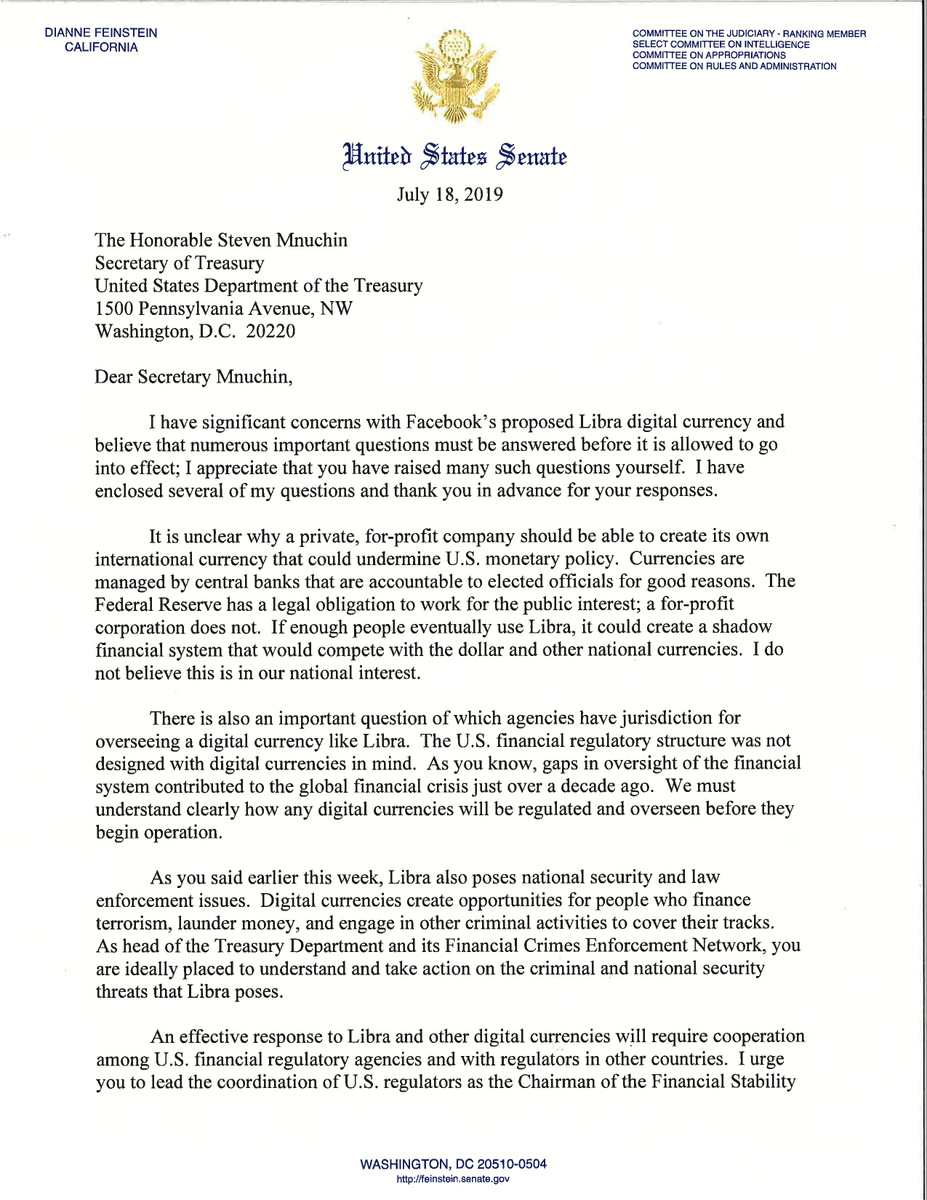 DIANNE FEINSTEIN
CALIFORNIA

COMMITTEE ON THE JUDICIARY - RANKING MEMBER
SELECT COMMITTEE ON INTELLIGENCE
COMMITTEE ON APPROPRIATIONS
COMMITTEE ON RULES AND ADMINISTRATION

United States Senate

July 18, 2019

The Honorable Steven Mnuchin
Secretary of Treasury
United States Department of the Treasury
1500 Pennsylvania Avenue, NW
Washington, D.C. 20220

Dear Secretary Mnuchin,

I have significant concerns with Facebook's proposed Libra digital currency and believe that numerous important questions must be answered before it is allowed to go into effect; I appreciate that you have raised many such questions yourself. I have enclosed several of my questions and thank you in advance for your responses.

It is unclear why a private, for-profit company should be able to create its own international currency that could undermine U.S. monetary policy. Currencies are managed by central banks that are accountable to elected officials for good reasons. The Federal Reserve has a legal obligation to work for the public interest; a for-profit corporation does not. If enough people eventually use Libra, it could create a shadow financial system that would compete with the dollar and other national currencies. I do not believe this is in our national interest.

There is also an important question of which agencies have jurisdiction for overseeing a digital currency like Libra. The U.S. financial regulatory structure was not designed with digital currencies in mind. As you know, gaps in oversight of the financial system contributed to the global financial crisis just over a decade ago. We must understand clearly how any digital currencies will be regulated and overseen before they begin operation.

As you said earlier this week, Libra also poses national security and law enforcement issues. Digital currencies create opportunities for people who finance terrorism, launder money, and engage in other criminal activities to cover their tracks. As head of the Treasury Department and its Financial Crimes Enforcement Network, you are ideally placed to understand and take action on the criminal and national security threats that Libra poses.

An effective response to Libra and other digital currencies will require cooperation among U.S. financial regulatory agencies and with regulators in other countries. I urge you to lead the coordination of U.S. regulators as the Chairman of the Financial Stability

WASHINGTON, DC 20510-0504
http://feinstein.senate.gov